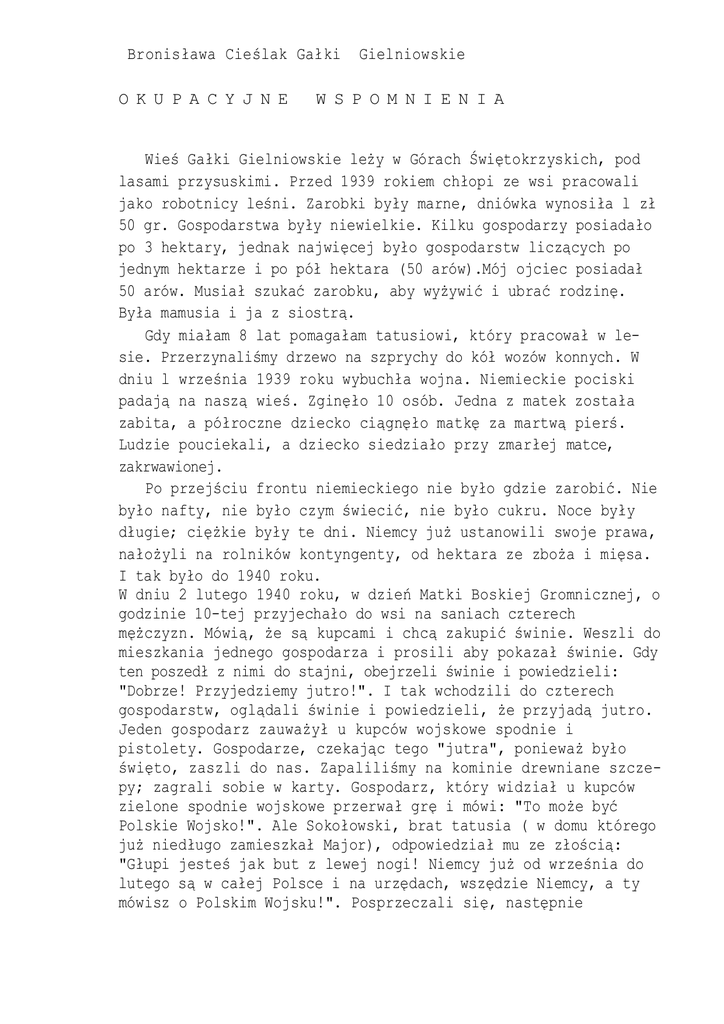 Bronisława Cieślak Gałki Gielniowskie

O K U P A C Y J N E   W S P O M N I E N I A

Wieś Gałki Gielniowskie leży w Górach Świętokrzyskich, pod lasami przysuskimi. Przed 1939 rokiem chłopi ze wsi pracowali jako robotnicy leśni. Zarobki były marne, dniówka wynosiła 1 zł 50 gr. Gospodarstwa były niewielkie. Kilku gospodarzy posiadało po 3 hektary, jednak najwięcej było gospodarstw liczących po jednym hektarze i po pół hektara (50 arów).Mój ojciec posiadał 50 arów. Musiał szukać zarobku, aby wyżywić i ubrać rodzinę. Była mamusia i ja z siostrą.

Gdy miałam 8 lat pomagałam tatusiowi, który pracował w lesie. Przerzynaliśmy drzewo na szprychy do kół wozów konnych. W dniu 1 września 1939 roku wybuchła wojna. Niemieckie pociski padają na naszą wieś. Zginęło 10 osób. Jedna z matek została zabita, a półroczne dziecko ciągnęło matkę za martwą pierś. Ludzie pouciekali, a dziecko siedziało przy zmarłej matce, zakrwawionej.

Po przejściu frontu niemieckiego nie było gdzie zarobić. Nie było nafty, nie było czym świecić, nie było cukru. Noce były długie; ciężkie były te dni. Niemcy już ustanowili swoje prawa, nałożyli na rolników kontyngenty, od hektara ze zboża i mięsa. I tak było do 1940 roku.
W dniu 2 lutego 1940 roku, w dzień Matki Boskiej Gromnicznej, o godzinie 10-tej przyjechało do wsi na saniach czterech mężczyzn. Mówią, że są kupcami i chcą zakupić świnie. Weszli do mieszkania jednego gospodarza i prosili aby pokazał świnie. Gdy ten poszedł z nimi do stajni, obejrzeli świnie i powiedzieli: "Dobrze! Przyjedziemy jutro!". I tak wchodzili do czterech gospodarstw, oglądali świnie i powiedzieli, że przyjadą jutro. Jeden gospodarz zauważył u kupców wojskowe spodnie i pistolety. Gospodarze, czekając tego "jutra", ponieważ było święto, zaszli do nas. Zapaliliśmy na kominie drewniane szczepy; zagrali sobie w karty. Gospodarz, który widział u kupców zielone spodnie wojskowe przerwał grę i mówi: "To może być Polskie Wojsko!". Ale Sokołowski, brat tatusia ( w domu którego już niedługo zamieszkał Major), odpowiedział mu ze złością: "Głupi jesteś jak but z lewej nogi! Niemcy już od września do lutego są w całej Polsce i na urzędach, wszędzie Niemcy, a ty mówisz o Polskim Wojsku!". Posprzeczali się, następnie